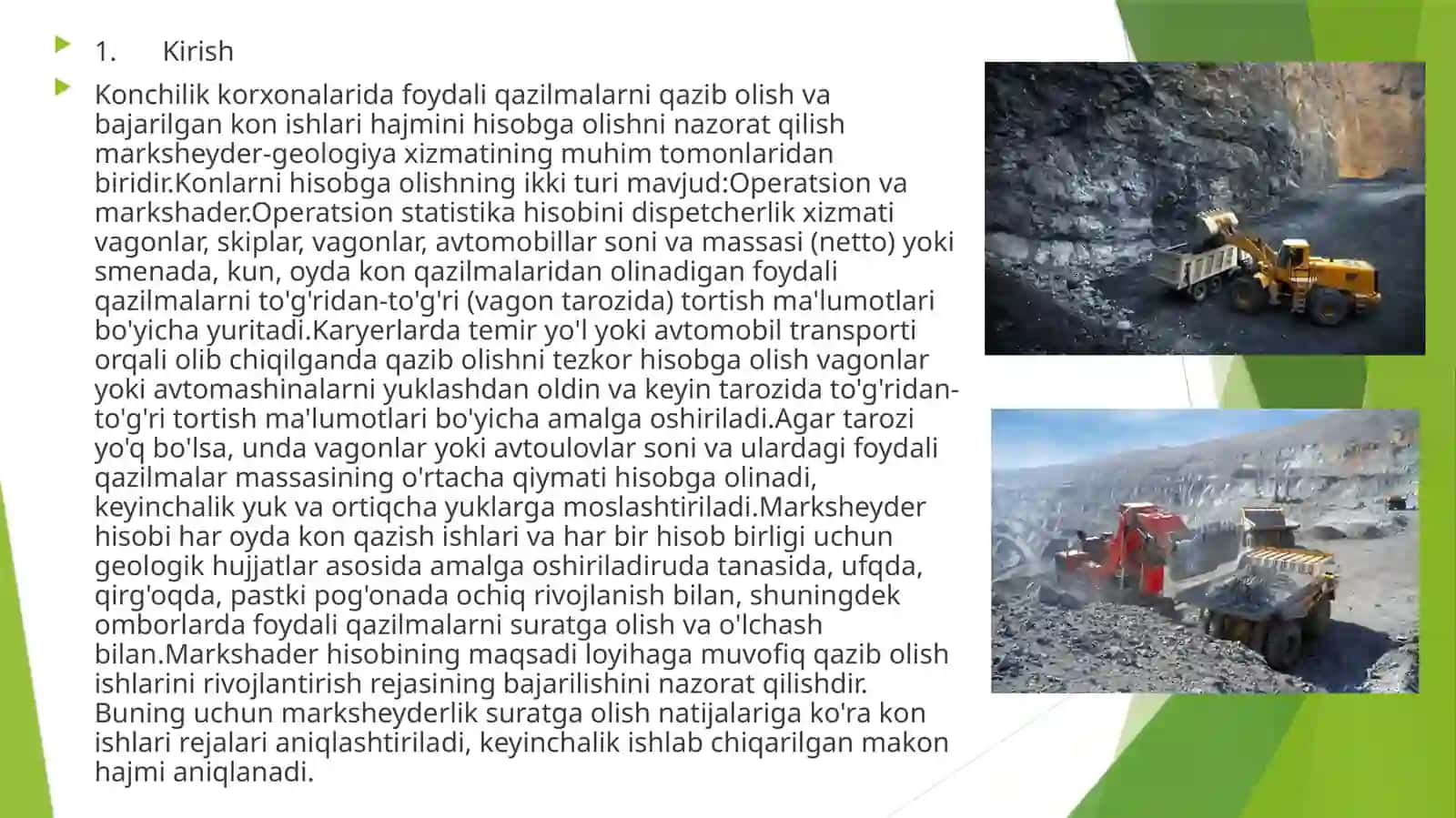 1. Kirish

Konchilik korxonalarida foydali qazilmalarni qazib olish va bajarilgan kon ishlari hajmini hisobga olishni nazorat qilish marksheyder-geologiya xizmatining muhim tomonlaridan biridir.Konlarni hisobga olishning ikki turi mavjud:Operatsion va markshader.Operatsion statistika hisobini dispetcherlik xizmati vagonlar, skiplar, vagonlar, avtomobillar soni va massasi (netto) yoki smenada, kun, oyda kon qazilmalaridan olinadigan foydali qazilmalarni to'g'ridan-to'g'ri (vagon tarozida) tortish ma'lumotlari bo'yicha yuritadi.Karyerlarda temir yo'l yoki avtomobil transporti orqali olib chiqilganda qazib olishni tezkor hisobga olish vagonlar yoki avtomashinalarni yuklashdan oldin va keyin tarozida to'g'ridan-to'g'ri tortish ma'lumotlari bo'yicha amalga oshiriladi.Agar tarozi yo'q bo'lsa, unda vagonlar yoki avtoulovlar soni va ulardagi foydali qazilmalar massasining o'rtacha qiymati hisobga olinadi, keyinchalik yuk va ortiqcha yuklarga moslashtiriladi.Marksheyder hisobi har oyda kon qazish ishlari va har bir hisob birligi uchun geologik hujjatlar asosida amalga oshiriladiruda tanasida, ufqda, qirg'oqda, pastki pog'onada ochiq rivojlanish bilan, shuningdek omborlarda foydali qazilmalarni suratga olish va o'lchash bilan.Markshader hisobining maqsadi loyihaga muvofiq qazib olish ishlarini rivojlantirish rejasining bajarilishini nazorat qilishdir. Buning uchun marksheyderlik suratga olish natijalariga ko'ra kon ishlari rejalari aniqlashtiriladi, keyinchalik ishlab chiqarilgan makon hajmi aniqlanadi.